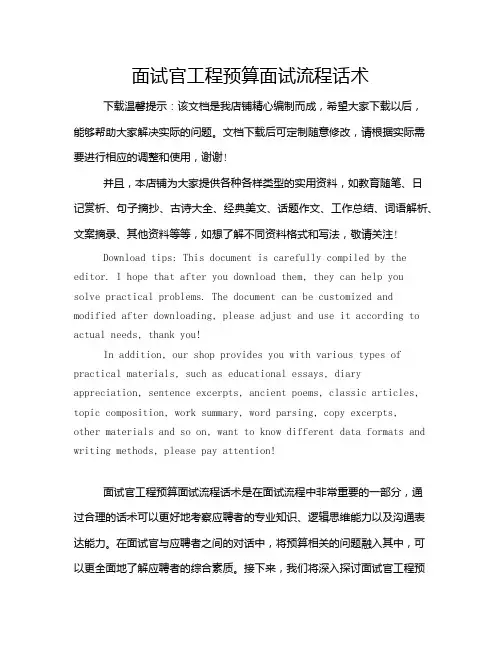 面试官工程预算面试流程话术

下载温馨提示：该文档是我店铺精心编制而成，希望大家下载以后，能够帮助大家解决实际的问题。文档下载后可定制随意修改，请根据实际需要进行相应的调整和使用，谢谢！

并且，本店铺为大家提供各种各样类型的实用资料，如教育随笔、日记赏析、句子摘抄、古诗大全、经典美文、话题作文、工作总结、词语解析、文案摘录、其他资料等等，如想了解不同资料格式和写法，敬请关注！

Download tips: This document is carefully compiled by the editor. I hope that after you download them, they can help you solve practical problems. The document can be customized and modified after downloading, please adjust and use it according to actual needs, thank you!

In addition, our shop provides you with various types of practical materials, such as educational essays, diary appreciation, sentence excerpts, ancient poems, classic articles, topic composition, work summary, word parsing, copy excerpts, other materials and so on, want to know different data formats and writing methods, please pay attention!

面试官工程预算面试流程话术是在面试流程中非常重要的一部分，通过合理的话术可以更好地考察应聘者的专业知识、逻辑思维能力以及沟通表达能力。在面试官与应聘者之间的对话中，将预算相关的问题融入其中，可以更全面地了解应聘者的综合素质。接下来，我们将深入探讨面试官工程预